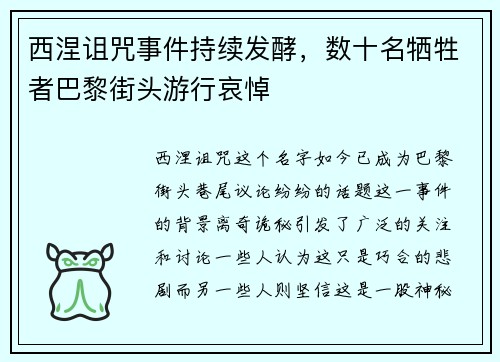 西涅诅咒事件持续发酵，数十名牺牲者巴黎街头游行哀悼

西涅诅咒这个名字如今已成为巴黎街头巷尾议论纷纷的话题这一事件的背景离奇诡秘引发了广泛的关注和讨论一些人认为这只是巧合的悲剧而另一些人则坚信这是一股神秘